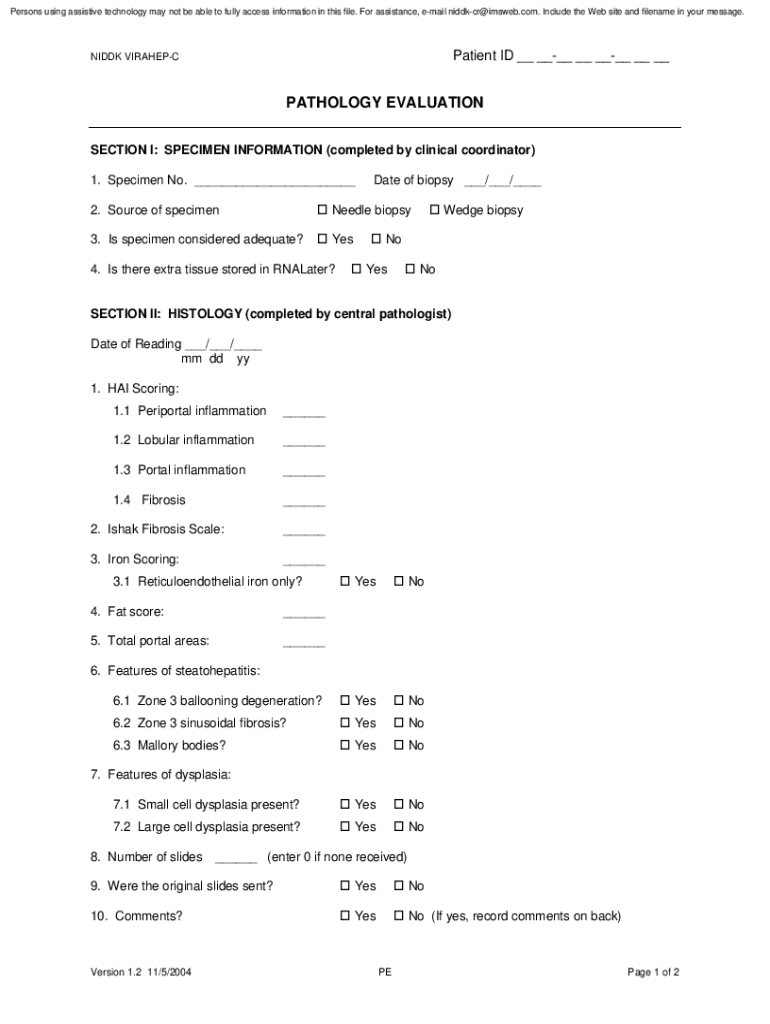 Persons using assistive technology may not be able to fully access information in this file. For assistance, e-mail niddk-cr@imsweb.com. Include the Web site and filename in your message.

NIDDK VIRAHEP-C

Patient ID __ __-__ __ __-__ __ __

PATHOLOGY EVALUATION

SECTION I: SPECIMEN INFORMATION (completed by clinical coordinator)

1. Specimen No. ______________________ Date of biopsy ___/___/____

2. Source of specimen ☐ Needle biopsy ☐ Wedge biopsy

3. Is specimen considered adequate? ☐ Yes ☐ No

4. Is there extra tissue stored in RNALater? ☐ Yes ☐ No

SECTION II: HISTOLOGY (completed by central pathologist)

Date of Reading ___/___/____
mm dd yy

1. HAI Scoring:

1.1 Periportal inflammation ______

1.2 Lobular inflammation ______

1.3 Portal inflammation ______

1.4 Fibrosis ______

2. Ishak Fibrosis Scale: ______

3. Iron Scoring: ______

3.1 Reticuloendothelial iron only? ☐ Yes ☐ No

4. Fat score: ______

5. Total portal areas: ______

6. Features of steatohepatitis:

6.1 Zone 3 ballooning degeneration? ☐ Yes ☐ No

6.2 Zone 3 sinusoidal fibrosis? ☐ Yes ☐ No

6.3 Mallory bodies? ☐ Yes ☐ No

7. Features of dysplasia:

7.1 Small cell dysplasia present? ☐ Yes ☐ No

7.2 Large cell dysplasia present? ☐ Yes ☐ No

8. Number of slides ______ (enter 0 if none received)

9. Were the original slides sent? ☐ Yes ☐ No

10. Comments? ☐ Yes ☐ No (If yes, record comments on back)

Version 1.2 11/5/2004 PE Page 1 of 2